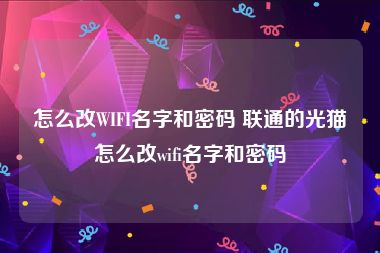 怎么改WIFI名字和密码 联通的光猫怎么改wifi名字和密码